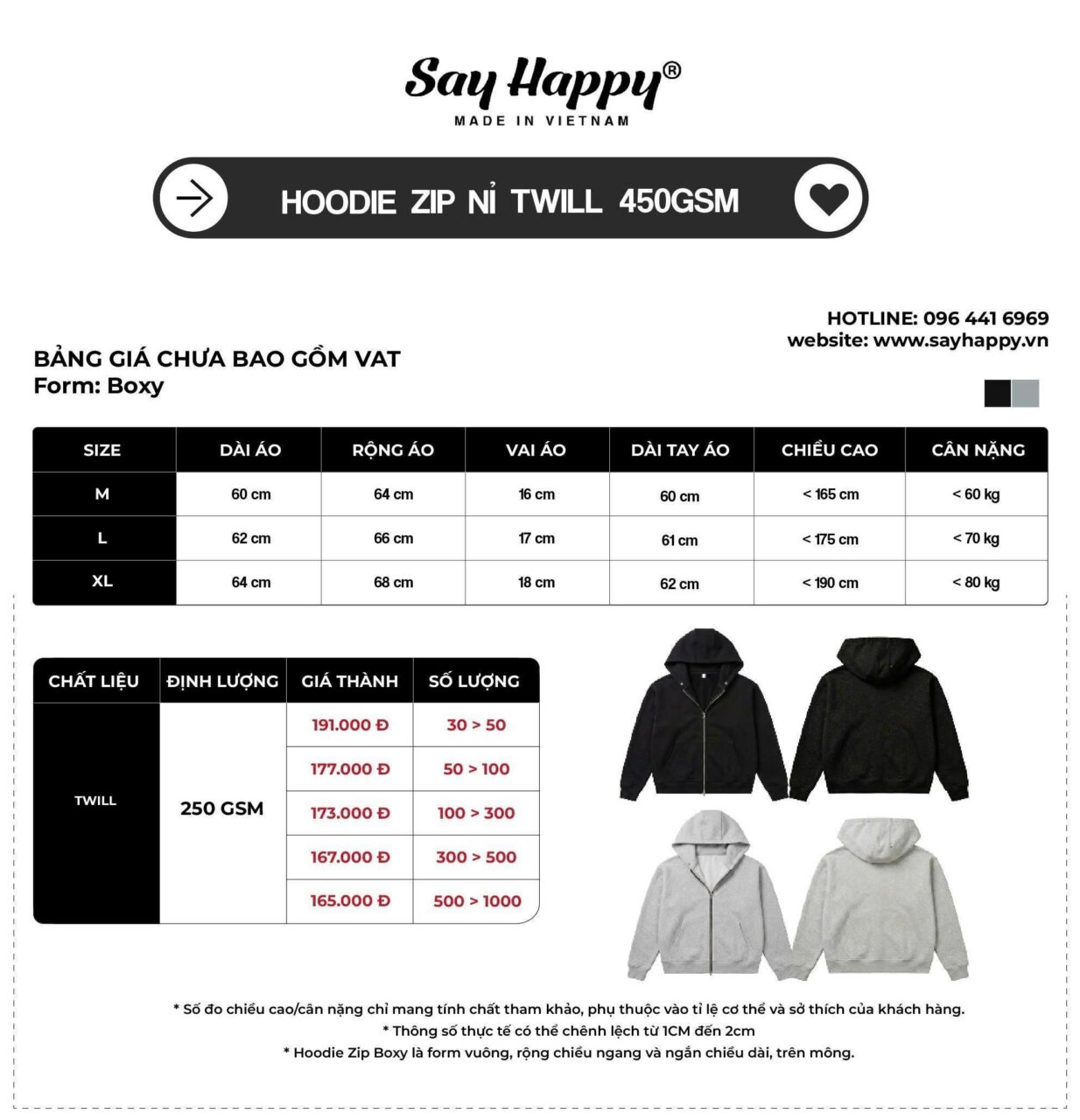 Say Happy®
MADE IN VIETNAM

HOODIE ZIP NỈ TWILL 450GSM

HOTLINE: 096 441 6969
website: www.sayhappy.vn

BẢNG GIÁ CHƯA BAO GỒM VAT
Form: Boxy

| SIZE | DÀI ÁO | RỘNG ÁO | VAI ÁO | DÀI TAY ÁO | CHIỀU CAO | CÂN NẶNG |
|---|---|---|---|---|---|---|
| M | 60 cm | 64 cm | 16 cm | 60 cm | < 165 cm | < 60 kg |
| L | 62 cm | 66 cm | 17 cm | 61 cm | < 175 cm | < 70 kg |
| XL | 64 cm | 68 cm | 18 cm | 62 cm | < 190 cm | < 80 kg |

| CHẤT LIỆU | ĐỊNH LƯỢNG | GIÁ THÀNH | SỐ LƯỢNG |
|---|---|---|---|
| TWILL | 250 GSM | 191.000 Đ | 30 > 50 |
| | | 177.000 Đ | 50 > 100 |
| | | 173.000 Đ | 100 > 300 |
| | | 167.000 Đ | 300 > 500 |
| | | 165.000 Đ | 500 > 1000 |

* Số đo chiều cao/cân nặng chỉ mang tính chất tham khảo, phụ thuộc vào tỉ lệ cơ thể và sở thích của khách hàng.
* Thông số thực tế có thể chênh lệch từ 1CM đến 2cm
* Hoodie Zip Boxy là form vuông, rộng chiều ngang và ngắn chiều dài, trên mông.